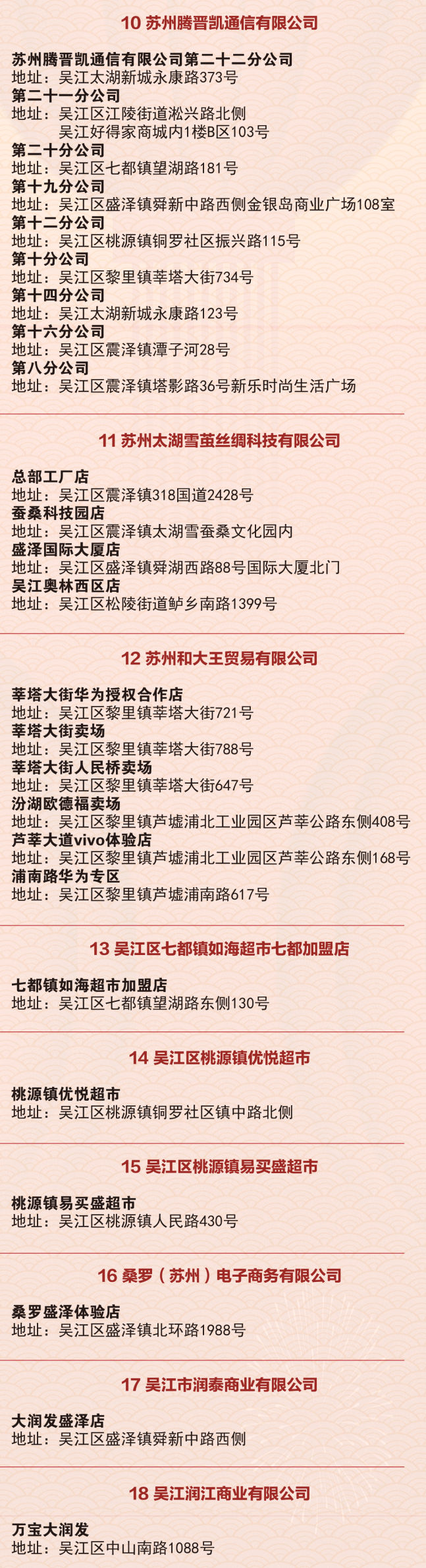 10 苏州腾晋凯通信有限公司

苏州腾晋凯通信有限公司第二十二分公司
地址：吴江太湖新城永康路373号
第二十一分公司
地址：吴江区江陵街道淞兴路北侧
吴江好得家商城内1楼B区103号
第二十分公司
地址：吴江区七都镇望湖路181号
第十九分公司
地址：吴江区盛泽镇舜新中路西侧金银岛商业广场108室
第十二分公司
地址：吴江区桃源镇铜罗社区振兴路115号
第十分公司
地址：吴江区黎里镇莘塔大街734号
第十四分公司
地址：吴江太湖新城永康路123号
第十六分公司
地址：吴江区震泽镇潭子河28号
第八分公司
地址：吴江区震泽镇塔影路36号新乐时尚生活广场

11 苏州太湖雪茧丝绸科技有限公司

总部工厂店
地址：吴江区震泽镇318国道2428号
蚕桑科技园店
地址：吴江区震泽镇太湖雪蚕桑文化园内
盛泽国际大厦店
地址：吴江区盛泽镇舜湖西路88号国际大厦北门
吴江奥林西区店
地址：吴江区松陵街道鲈乡南路1399号

12 苏州和大王贸易有限公司

莘塔大街华为授权合作店
地址：吴江区黎里镇莘塔大街721号
莘塔大街卖场
地址：吴江区黎里镇莘塔大街788号
莘塔大街人民桥卖场
地址：吴江区黎里镇莘塔大街647号
汾湖欧德福卖场
地址：吴江区黎里镇芦墟浦北工业园区芦莘公路东侧408号
芦莘大道vivo体验店
地址：吴江区黎里镇芦墟浦北工业园区芦莘公路东侧168号
浦南路华为专区
地址：吴江区黎里镇芦墟浦南路617号

13 吴江区七都镇如海超市七都加盟店

七都镇如海超市加盟店
地址：吴江区七都镇望湖路东侧130号

14 吴江区桃源镇优悦超市

桃源镇优悦超市
地址：吴江区桃源镇铜罗社区镇中路北侧

15 吴江区桃源镇易买盛超市

桃源镇易买盛超市
地址：吴江区桃源镇人民路430号

16 桑罗（苏州）电子商务有限公司

桑罗盛泽体验店
地址：吴江区盛泽镇北环路1988号

17 吴江市润泰商业有限公司

大润发盛泽店
地址：吴江区盛泽镇舜新中路西侧

18 吴江润江商业有限公司

万宝大润发
地址：吴江区中山南路1088号